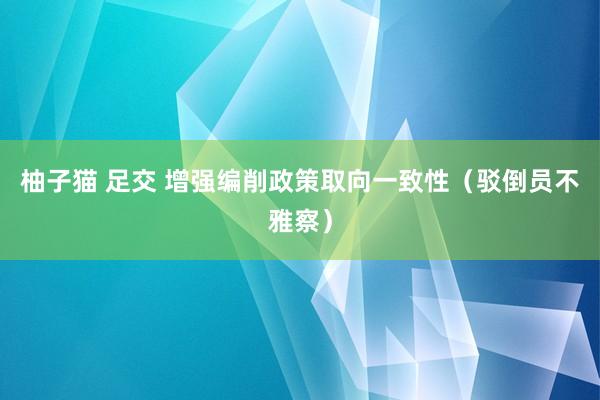 柚子猫 足交 增强编削政策取向一致性（驳倒员不雅察）